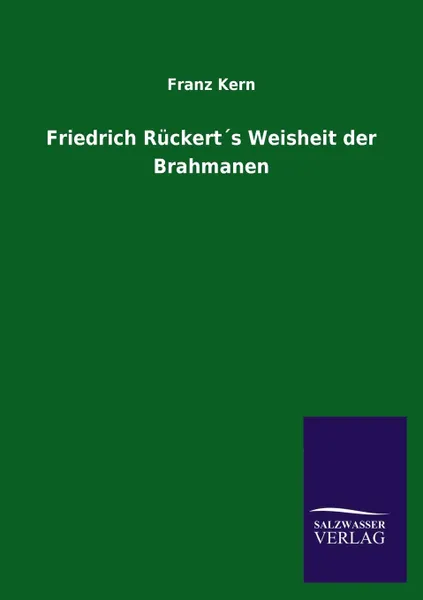 Franz Kern

Friedrich Rückert´s Weisheit der Brahmanen

SALZWASSER
VERLAG